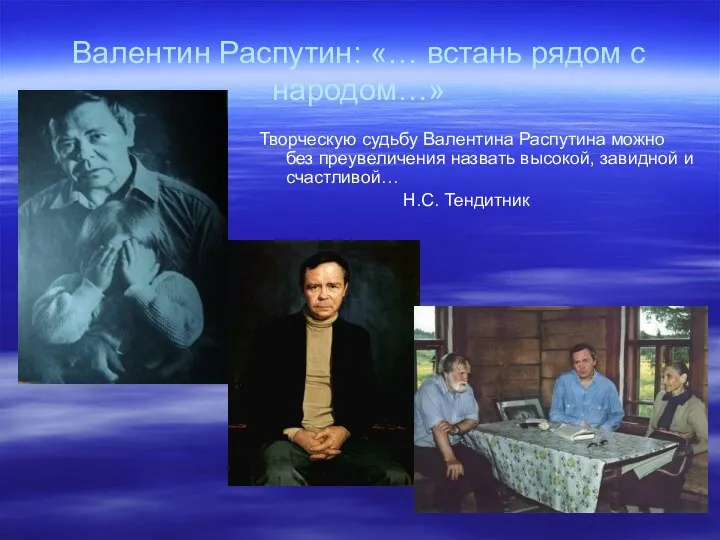 Валентин Распутин: «… встань рядом с народом…»

Творческую судьбу Валентина Распутина можно без преувеличения назвать высокой, завидной и счастливой…

Н.С. Тендитник